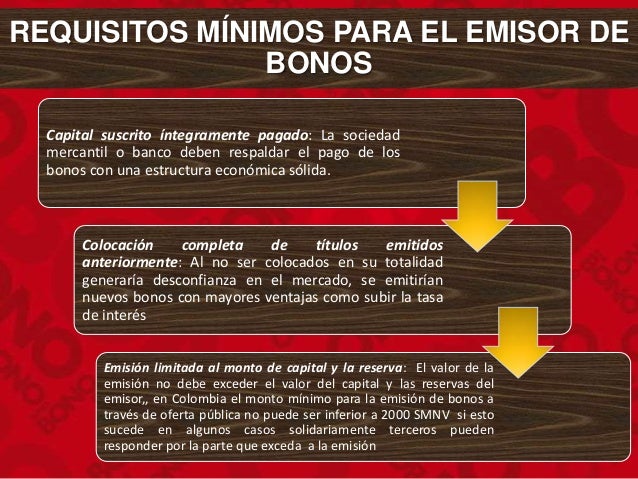 REQUISITOS MÍNIMOS PARA EL EMISOR DE BONOS

Capital suscrito íntegramente pagado: La sociedad mercantil o banco deben respaldar el pago de los bonos con una estructura económica sólida.

Colocación completa de títulos emitidos anteriormente: Al no ser colocados en su totalidad generaría desconfianza en el mercado, se emitirían nuevos bonos con mayores ventajas como subir la tasa de interés

Emisión limitada al monto de capital y la reserva: El valor de la emisión no debe exceder el valor del capital y las reservas del emisor,, en Colombia el monto mínimo para la emisión de bonos a través de oferta pública no puede ser inferior a 2000 SMNV si esto sucede en algunos casos solidariamente terceros pueden responder por la parte que exceda a la emisión